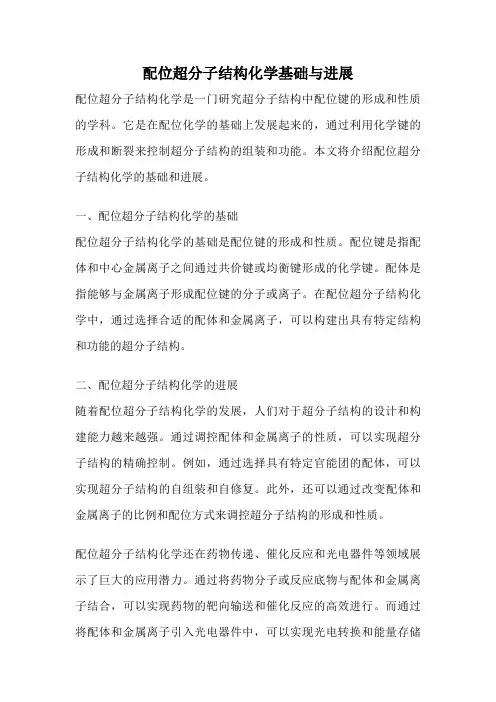 配位超分子结构化学基础与进展

配位超分子结构化学是一门研究超分子结构中配位键的形成和性质的学科。它是在配位化学的基础上发展起来的，通过利用化学键的形成和断裂来控制超分子结构的组装和功能。本文将介绍配位超分子结构化学的基础和进展。

一、配位超分子结构化学的基础

配位超分子结构化学的基础是配位键的形成和性质。配位键是指配体和中心金属离子之间通过共价键或均衡键形成的化学键。配体是指能够与金属离子形成配位键的分子或离子。在配位超分子结构化学中，通过选择合适的配体和金属离子，可以构建出具有特定结构和功能的超分子结构。

二、配位超分子结构化学的进展

随着配位超分子结构化学的发展，人们对于超分子结构的设计和构建能力越来越强。通过调控配体和金属离子的性质，可以实现超分子结构的精确控制。例如，通过选择具有特定官能团的配体，可以实现超分子结构的自组装和自修复。此外，还可以通过改变配体和金属离子的比例和配位方式来调控超分子结构的形成和性质。

配位超分子结构化学还在药物传递、催化反应和光电器件等领域展示了巨大的应用潜力。通过将药物分子或反应底物与配体和金属离子结合，可以实现药物的靶向输送和催化反应的高效进行。而通过将配体和金属离子引入光电器件中，可以实现光电转换和能量存储